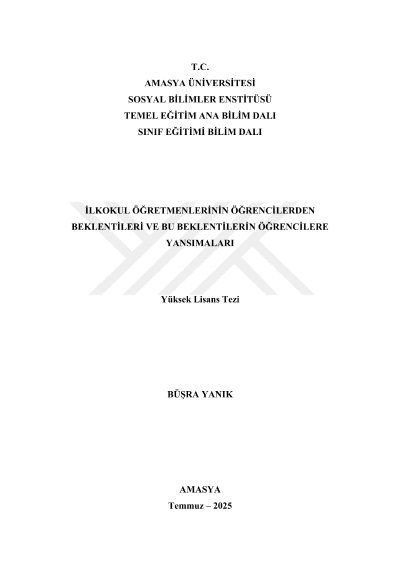 T.C.
AMASYA ÜNİVERSİTESİ
SOSYAL BİLİMLER ENSTİTÜSÜ
TEMEL EĞİTİM ANA BİLİM DALI
SINIF EĞİTİMİ BİLİM DALI

İLKOKUL ÖĞRETMENLERİNİN ÖĞRENCİLERDEN BEKLENTİLERİ VE BU BEKLENTİLERİN ÖĞRENCİLERE YANSIMALARI

Yüksek Lisans Tezi

BÜŞRA YANIK

AMASYA
Temmuz – 2025